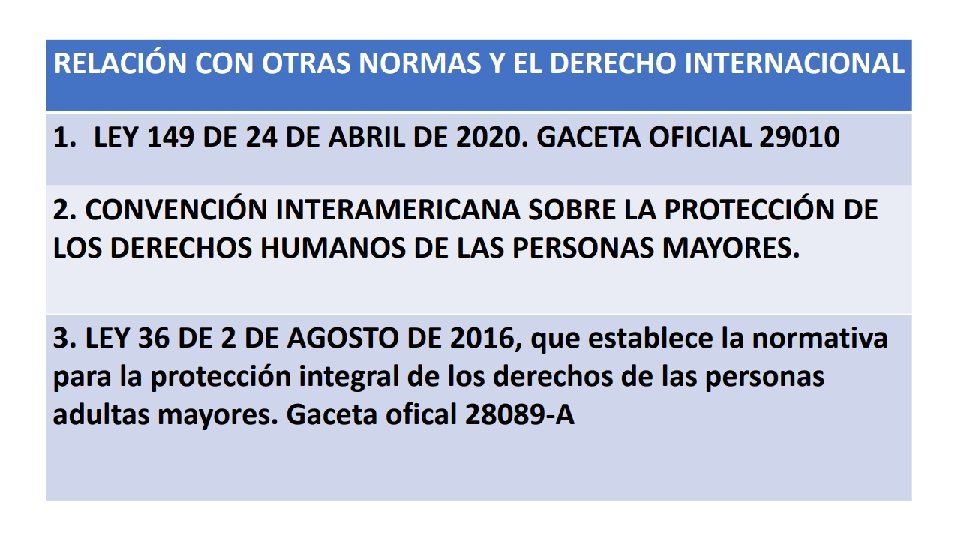 | RELACIÓN CON OTRAS NORMAS Y EL DERECHO INTERNACIONAL |
|---|
| 1. LEY 149 DE 24 DE ABRIL DE 2020. GACETA OFICIAL 29010 |
| 2. CONVENCIÓN INTERAMERICANA SOBRE LA PROTECCIÓN DE LOS DERECHOS HUMANOS DE LAS PERSONAS MAYORES. |
| 3. LEY 36 DE 2 DE AGOSTO DE 2016, que establece la normativa para la protección integral de los derechos de las personas adultas mayores. Gaceta ofical 28089-A |